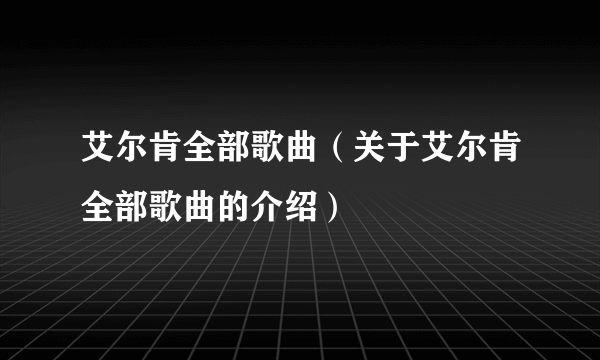 艾尔肯全部歌曲（关于艾尔肯全部歌曲的介绍）